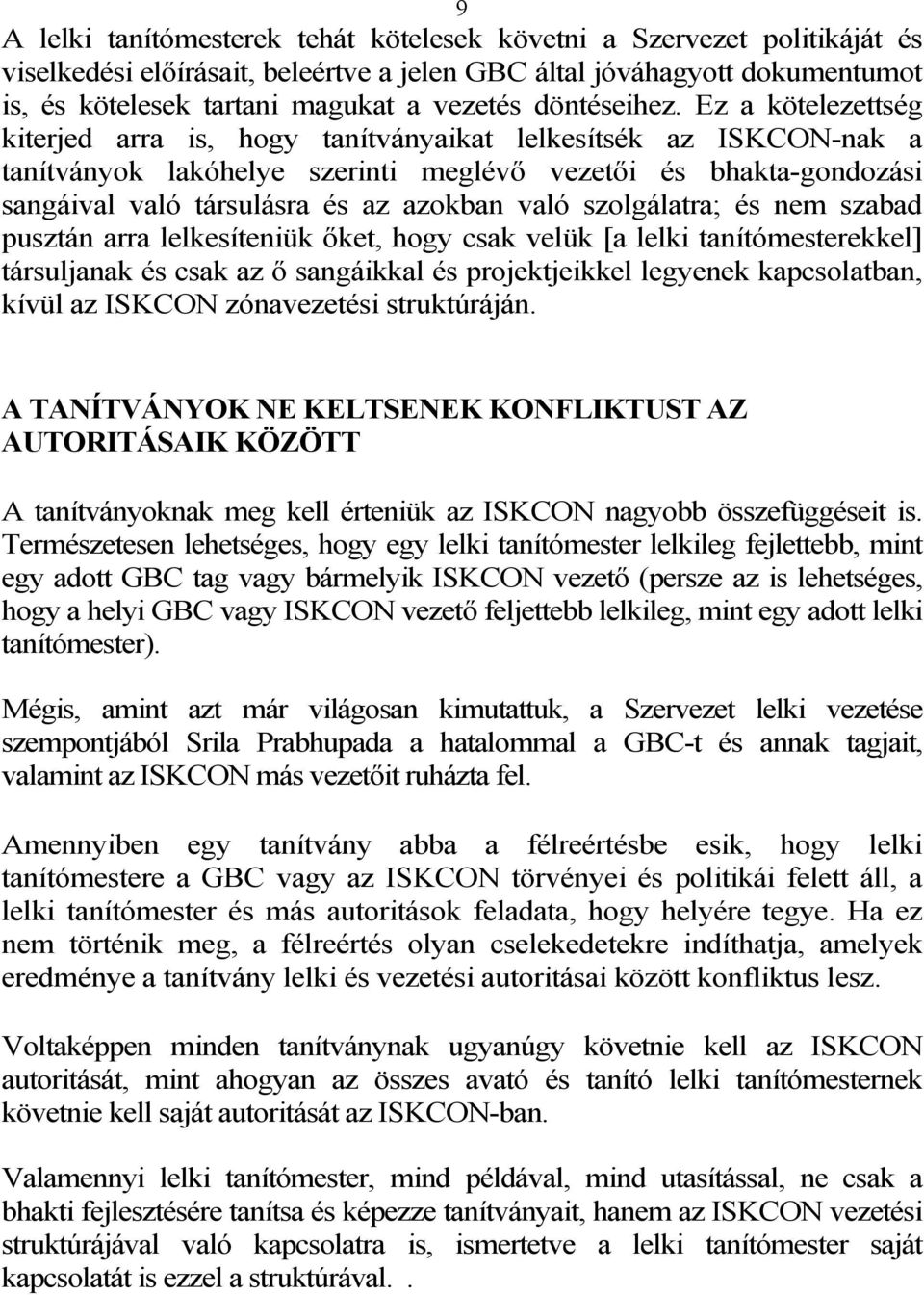 9

A lelki tanítómesterek tehát kötelesek követni a Szervezet politikáját és viselkedési előírásait, beleértve a jelen GBC által jóváhagyott dokumentumot is, és kötelesek tartani magukat a vezetés döntéseihez. Ez a kötelezettség kiterjed arra is, hogy tanítványaikat lelkesítsék az ISKCON-nak a tanítványok lakóhelye szerinti meglévő vezetői és bhakta-gondozási sangáival való társulásra és az azokban való szolgálatra; és nem szabad pusztán arra lelkesíteniük őket, hogy csak velük [a lelki tanítómesterekkel] társuljanak és csak az ő sangáikkal és projektjeikkel legyenek kapcsolatban, kívül az ISKCON zónavezetési struktúráján.

A TANÍTVÁNYOK NE KELTSENEK KONFLIKTUST AZ AUTORITÁSAIK KÖZÖTT

A tanítványoknak meg kell érteniük az ISKCON nagyobb összefüggéseit is. Természetesen lehetséges, hogy egy lelki tanítómester lelkileg fejlettebb, mint egy adott GBC tag vagy bármelyik ISKCON vezető (persze az is lehetséges, hogy a helyi GBC vagy ISKCON vezető feljettebb lelkileg, mint egy adott lelki tanítómester).

Mégis, amint azt már világosan kimutattuk, a Szervezet lelki vezetése szempontjából Srila Prabhupada a hatalommal a GBC-t és annak tagjait, valamint az ISKCON más vezetőit ruházta fel.

Amennyiben egy tanítvány abba a félreértésbe esik, hogy lelki tanítómestere a GBC vagy az ISKCON törvényei és politikái felett áll, a lelki tanítómester és más autoritások feladata, hogy helyére tegye. Ha ez nem történik meg, a félreértés olyan cselekedetekre indíthatja, amelyek eredménye a tanítvány lelki és vezetési autoritásai között konfliktus lesz.

Voltaképpen minden tanítványnak ugyanúgy követnie kell az ISKCON autoritását, mint ahogyan az összes avató és tanító lelki tanítómesternek követnie kell saját autoritását az ISKCON-ban.

Valamennyi lelki tanítómester, mind példával, mind utasítással, ne csak a bhakti fejlesztésére tanítsa és képezze tanítványait, hanem az ISKCON vezetési struktúrájával való kapcsolatra is, ismertetve a lelki tanítómester saját kapcsolatát is ezzel a struktúrával. .